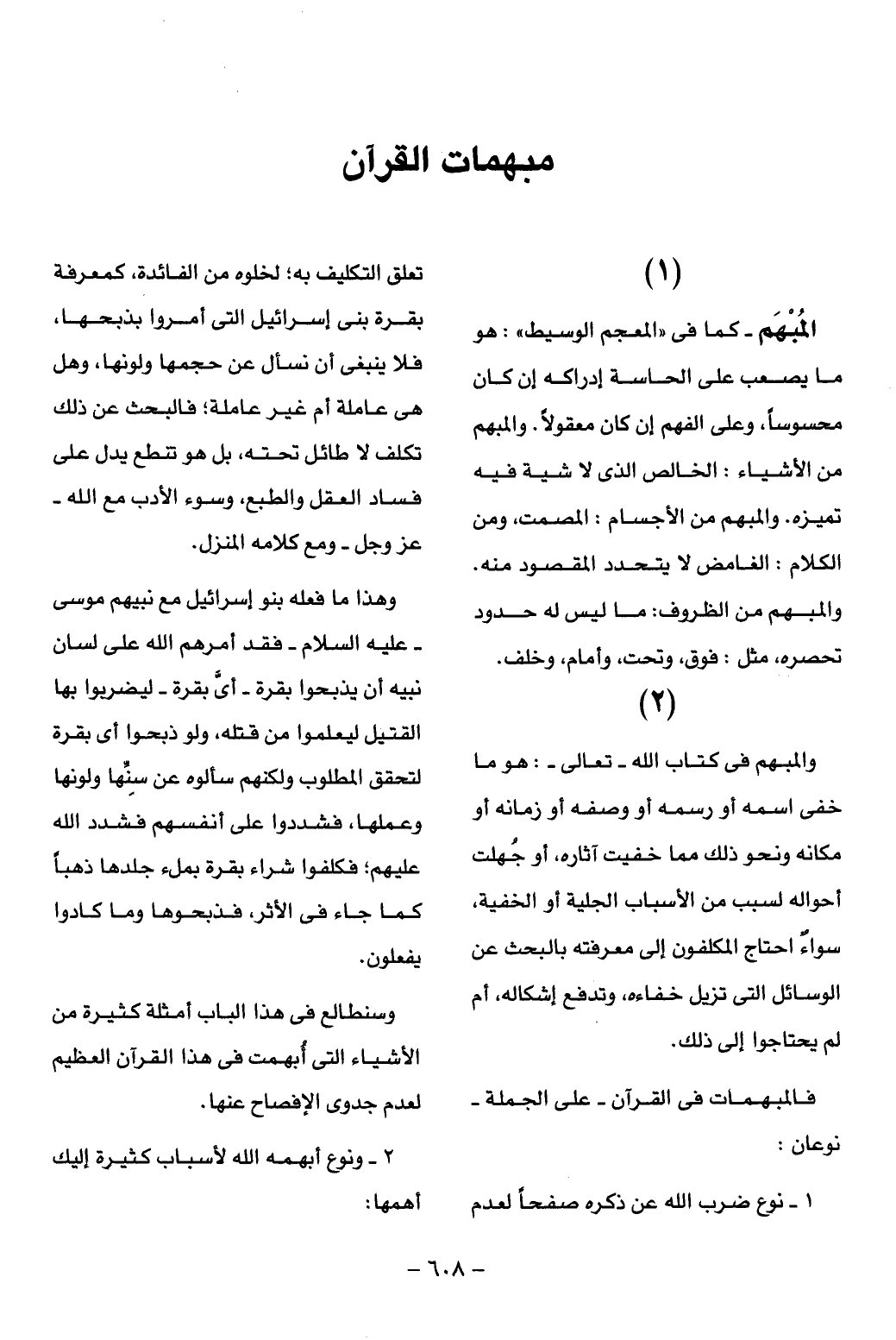 مبهمات القرآن

(١)

المُبْهَم ـ كما فى «المعجم الوسيط» : هو ما يصعب على الحاسة إدراكه إن كان محسوساً، وعلى الفهم إن كان معقولاً. والمبهم من الأشياء : الخالص الذى لا شية فيه تميزه. والمبهم من الأجسام : المصمت، ومن الكلام : الغامض لا يتحدد المقصود منه. والمبهم من الظروف: ما ليس له حدود تحصره، مثل : فوق، وتحت، وأمام، وخلف.

(٢)

والمبهم فى كتاب الله ـ تعالى ـ : هو ما خفى اسمه أو رسمه أو وصفه أو زمانه أو مكانه ونحو ذلك مما خفيت آثاره، أو جُهلت أحواله لسبب من الأسباب الجلية أو الخفية، سواءٌ احتاج المكلفون إلى معرفته بالبحث عن الوسائل التى تزيل خفاءه، وتدفع إشكاله، أم لم يحتاجوا إلى ذلك.

فالمبهمات فى القرآن ـ على الجملة ـ نوعان :

١ ـ نوع ضرب الله عن ذكره صفحاً لعدم تعلق التكليف به؛ لخلوه من الفائدة، كمعرفة بقرة بنى إسرائيل التى أمروا بذبحها، فلا ينبغى أن نسأل عن حجمها ولونها، وهل هى عاملة أم غير عاملة؛ فالبحث عن ذلك تكلف لا طائل تحته، بل هو تنطع يدل على فساد العقل والطبع، وسوء الأدب مع الله ـ عز وجل ـ ومع كلامه المنزل.

وهذا ما فعله بنو إسرائيل مع نبيهم موسى ـ عليه السلام ـ فقد أمرهم الله على لسان نبيه أن يذبحوا بقرة ـ أىَّ بقرة ـ ليضربوا بها القتيل ليعلموا من قتله، ولو ذبحوا أى بقرة لتحقق المطلوب ولكنهم سألوه عن سنِّها ولونها وعملها، فشددوا على أنفسهم فشدد الله عليهم؛ فكلفوا شراء بقرة بملء جلدها ذهباً كما جاء فى الأثر، فذبحوها وما كادوا يفعلون.

وسنطالع فى هذا الباب أمثلة كثيرة من الأشياء التى أُبهمت فى هذا القرآن العظيم لعدم جدوى الإفصاح عنها.

٢ ـ ونوع أبهمه الله لأسباب كثيرة إليك أهمها:

ـ ٦٠٨ ـ